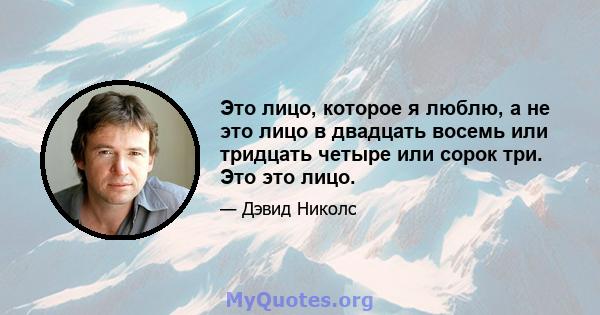 Это лицо, которое я люблю, а не это лицо в двадцать восемь или тридцать четыре или сорок три. Это это лицо.

— Дэвид Николс

MyQuotes.org